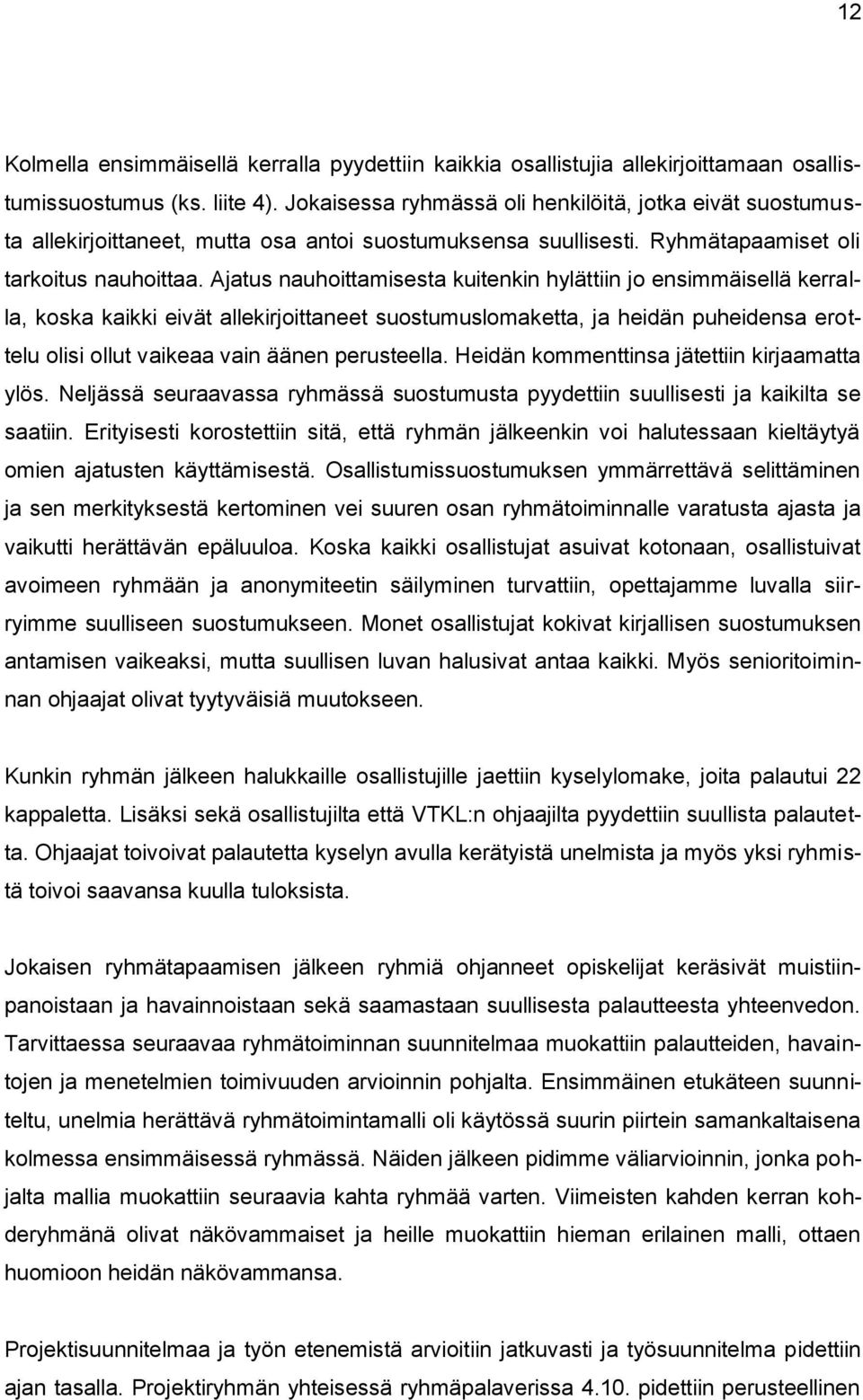 12

Kolmella ensimmäisellä kerralla pyydettiin kaikkia osallistujia allekirjoittamaan osallistumissuostumus (ks. liite 4). Jokaisessa ryhmässä oli henkilöitä, jotka eivät suostumusta allekirjoittaneet, mutta osa antoi suostumuksensa suullisesti. Ryhmätapaamiset oli tarkoitus nauhoittaa. Ajatus nauhoittamisesta kuitenkin hylättiin jo ensimmäisellä kerralla, koska kaikki eivät allekirjoittaneet suostumuslomaketta, ja heidän puheidensa erottelu olisi ollut vaikeaa vain äänen perusteella. Heidän kommenttinsa jätettiin kirjaamatta ylös. Neljässä seuraavassa ryhmässä suostumusta pyydettiin suullisesti ja kaikilta se saatiin. Erityisesti korostettiin sitä, että ryhmän jälkeenkin voi halutessaan kieltäytyä omien ajatusten käyttämisestä. Osallistumissuostumuksen ymmärrettävä selittäminen ja sen merkityksestä kertominen vei suuren osan ryhmätoiminnalle varatusta ajasta ja vaikutti herättävän epäluuloa. Koska kaikki osallistujat asuivat kotonaan, osallistuivat avoimeen ryhmään ja anonymiteetin säilyminen turvattiin, opettajamme luvalla siirryimme suulliseen suostumukseen. Monet osallistujat kokivat kirjallisen suostumuksen antamisen vaikeaksi, mutta suullisen luvan halusivat antaa kaikki. Myös senioritoiminnan ohjaajat olivat tyytyväisiä muutokseen.

Kunkin ryhmän jälkeen halukkaille osallistujille jaettiin kyselylomake, joita palautui 22 kappaletta. Lisäksi sekä osallistujilta että VTKL:n ohjaajilta pyydettiin suullista palautetta. Ohjaajat toivoivat palautetta kyselyn avulla kerätyistä unelmista ja myös yksi ryhmistä toivoi saavansa kuulla tuloksista.

Jokaisen ryhmätapaamisen jälkeen ryhmiä ohjanneet opiskelijat keräsivät muistiinpanoistaan ja havainnoistaan sekä saamastaan suullisesta palautteesta yhteenvedon. Tarvittaessa seuraavaa ryhmätoiminnan suunnitelmaa muokattiin palautteiden, havaintojen ja menetelmien toimivuuden arvioinnin pohjalta. Ensimmäinen etukäteen suunniteltu, unelmia herättävä ryhmätoimintamalli oli käytössä suurin piirtein samankaltaisena kolmessa ensimmäisessä ryhmässä. Näiden jälkeen pidimme väliarvioinnin, jonka pohjalta mallia muokattiin seuraavia kahta ryhmää varten. Viimeisten kahden kerran kohderyhmänä olivat näkövammaiset ja heille muokattiin hieman erilainen malli, ottaen huomioon heidän näkövammansa.

Projektisuunnitelmaa ja työn etenemistä arvioitiin jatkuvasti ja työsuunnitelma pidettiin ajan tasalla. Projektiryhmän yhteisessä ryhmäpalaverissa 4.10. pidettiin perusteellinen